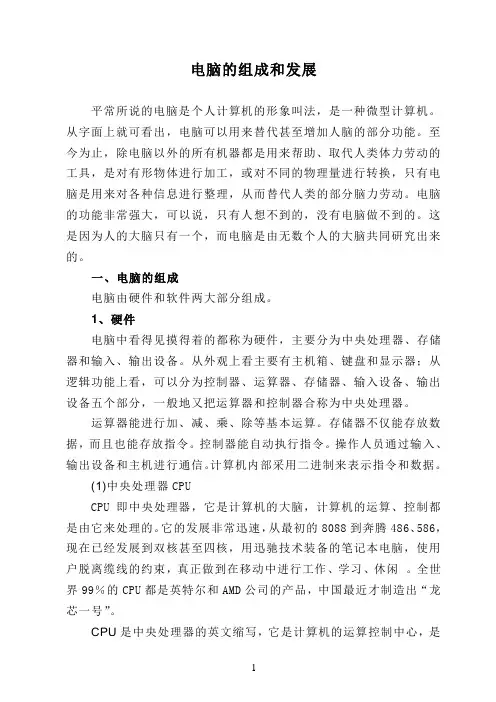 电脑的组成和发展

平常所说的电脑是个人计算机的形象叫法，是一种微型计算机。从字面上就可看出，电脑可以用来替代甚至增加人脑的部分功能。至今为止，除电脑以外的所有机器都是用来帮助、取代人类体力劳动的工具，是对有形物体进行加工，或对不同的物理量进行转换，只有电脑是用来对各种信息进行整理，从而替代人类的部分脑力劳动。电脑的功能非常强大，可以说，只有人想不到的，没有电脑做不到的。这是因为人的大脑只有一个，而电脑是由无数个人的大脑共同研究出来的。

一、电脑的组成

电脑由硬件和软件两大部分组成。

1、硬件

电脑中看得见摸得着的都称为硬件，主要分为中央处理器、存储器和输入、输出设备。从外观上看主要有主机箱、键盘和显示器；从逻辑功能上看，可以分为控制器、运算器、存储器、输入设备、输出设备五个部分，一般地又把运算器和控制器合称为中央处理器。

运算器能进行加、减、乘、除等基本运算。存储器不仅能存放数据，而且也能存放指令。控制器能自动执行指令。操作人员通过输入、输出设备和主机进行通信。计算机内部采用二进制来表示指令和数据。

(1)中央处理器 CPU

CPU 即中央处理器，它是计算机的大脑，计算机的运算、控制都是由它来处理的。它的发展非常迅速，从最初的 8088 到奔腾 486、586，现在已经发展到双核甚至四核，用迅驰技术装备的笔记本电脑，使用户脱离缆线的约束，真正做到在移动中进行工作、学习、休闲 。全世界 99％的 CPU 都是英特尔和 AMD 公司的产品，中国最近才制造出“龙芯一号”。

CPU 是中央处理器的英文缩写，它是计算机的运算控制中心，是

1